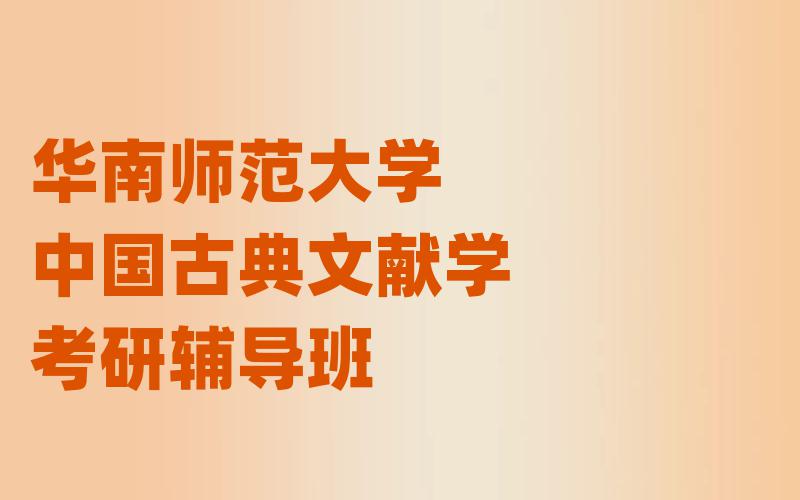 华南师范大学
中国古典文献学
考研辅导班